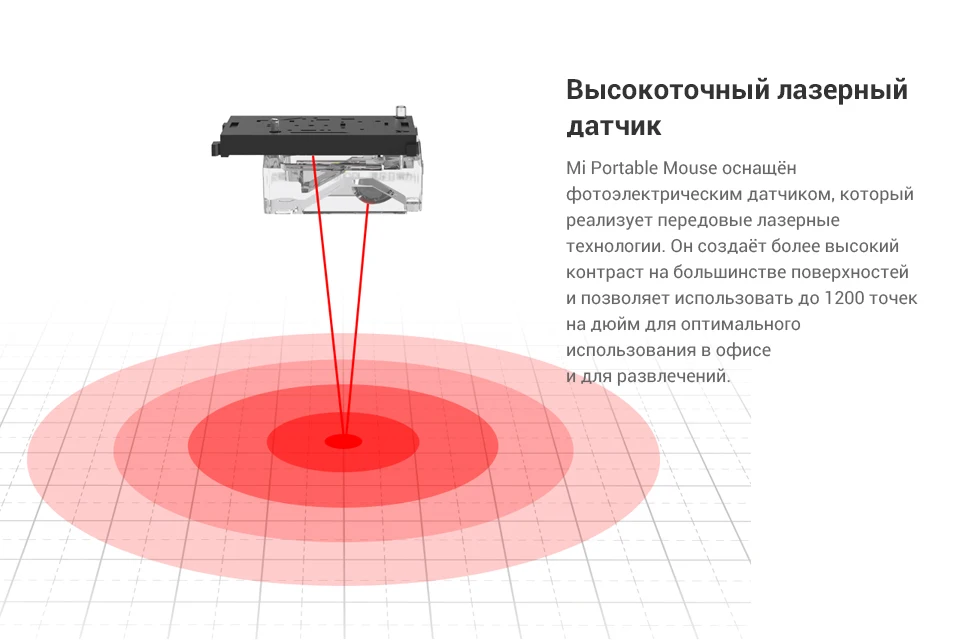 Высокоточный лазерный датчик

Mi Portable Mouse оснащён фотоэлектрическим датчиком, который реализует передовые лазерные технологии. Он создаёт более высокий контраст на большинстве поверхностей и позволяет использовать до 1200 точек на дюйм для оптимального использования в офисе и для развлечений.